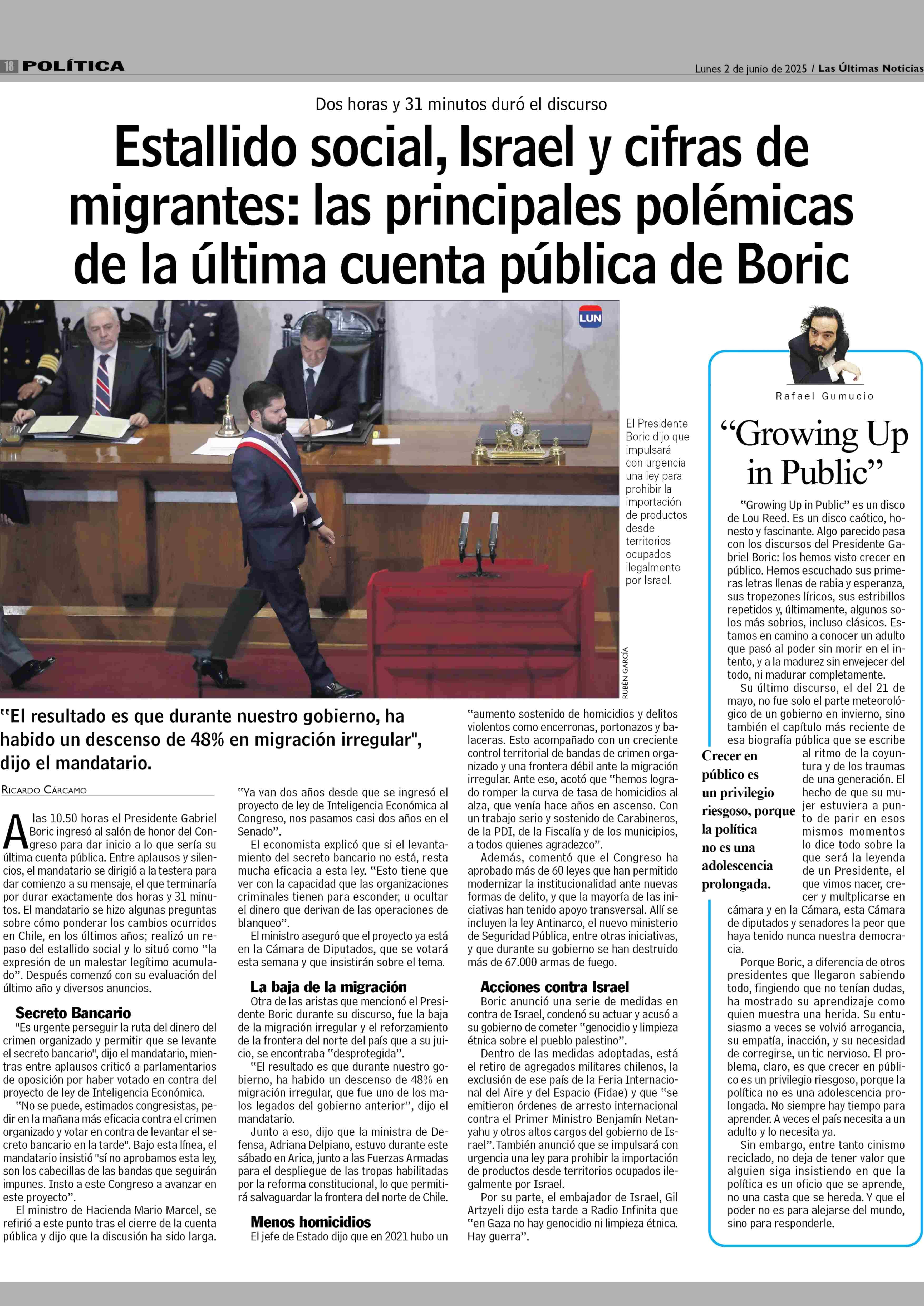 18 POLÍTICA

Lunes 2 de junio de 2025 / Las Últimas Noticias

Dos horas y 31 minutos duró el discurso

Estallido social, Israel y cifras de migrantes: las principales polémicas de la última cuenta pública de Boric

LUN

El Presidente Boric dijo que impulsará con urgencia una ley para prohibir la importación de productos desde territorios ocupados ilegalmente por Israel.

RUBÉN GARCÍA

"El resultado es que durante nuestro gobierno, ha habido un descenso de 48% en migración irregular", dijo el mandatario.

RICARDO CÁRCAMO

A las 10.50 horas el Presidente Gabriel Boric ingresó al salón de honor del Congreso para dar inicio a lo que sería su última cuenta pública. Entre aplausos y silencios, el mandatario se dirigió a la testera para dar comienzo a su mensaje, el que terminaría por durar exactamente dos horas y 31 minutos. El mandatario se hizo algunas preguntas sobre cómo ponderar los cambios ocurridos en Chile, en los últimos años; realizó un repaso del estallido social y lo situó como "la expresión de un malestar legítimo acumulado". Después comenzó con su evaluación del último año y diversos anuncios.

Secreto Bancario
"Es urgente perseguir la ruta del dinero del crimen organizado y permitir que se levante el secreto bancario", dijo el mandatario, mientras entre aplausos criticó a parlamentarios de oposición por haber votado en contra del proyecto de ley de Inteligencia Económica.

"No se puede, estimados congresistas, pedir en la mañana más eficacia contra el crimen organizado y votar en contra de levantar el secreto bancario en la tarde". Bajo esta línea, el mandatario insistió "sí no aprobamos esta ley, son los cabecillas de las bandas que seguirán impunes. Insto a este Congreso a avanzar en este proyecto".

El ministro de Hacienda Mario Marcel, se refirió a este punto tras el cierre de la cuenta pública y dijo que la discusión ha sido larga.

"Ya van dos años desde que se ingresó el proyecto de ley de Inteligencia Económica al Congreso, nos pasamos casi dos años en el Senado".

El economista explicó que si el levantamiento del secreto bancario no está, resta mucha eficacia a esta ley. "Esto tiene que ver con la capacidad que las organizaciones criminales tienen para esconder, u ocultar el dinero que derivan de las operaciones de blanqueo".

El ministro aseguró que el proyecto ya está en la Cámara de Diputados, que se votará esta semana y que insistirán sobre el tema.

La baja de la migración
Otra de las aristas que mencionó el Presidente Boric durante su discurso, fue la baja de la migración irregular y el reforzamiento de la frontera del norte del país que a su juicio, se encontraba "desprotegida".

"El resultado es que durante nuestro gobierno, ha habido un descenso de 48% en migración irregular, que fue uno de los malos legados del gobierno anterior", dijo el mandatario.

Junto a eso, dijo que la ministra de Defensa, Adriana Delpiano, estuvo durante este sábado en Arica, junto a las Fuerzas Armadas para el despliegue de las tropas habilitadas por la reforma constitucional, lo que permitirá salvaguardar la frontera del norte de Chile.

Menos homicidios
El jefe de Estado dijo que en 2021 hubo un "aumento sostenido de homicidios y delitos violentos como encerronas, portonazos y balaceras. Esto acompañado con un creciente control territorial de bandas de crimen organizado y una frontera débil ante la migración irregular. Ante eso, acotó que "hemos logrado romper la curva de tasa de homicidios al alza, que venía hace años en ascenso. Con un trabajo serio y sostenido de Carabineros, de la PDI, de la Fiscalía y de los municipios, a todos quienes agradezco".

Además, comentó que el Congreso ha aprobado más de 60 leyes que han permitido modernizar la institucionalidad ante nuevas formas de delito, y que la mayoría de las iniciativas han tenido apoyo transversal. Allí se incluyen la ley Antinarco, el nuevo ministerio de Seguridad Pública, entre otras iniciativas, y que durante su gobierno se han destruido más de 67.000 armas de fuego.

Acciones contra Israel
Boric anunció una serie de medidas en contra de Israel, condenó su actuar y acusó a su gobierno de cometer "genocidio y limpieza étnica sobre el pueblo palestino".

Dentro de las medidas adoptadas, está el retiro de agregados militares chilenos, la exclusión de ese país de la Feria Internacional del Aire y del Espacio (Fidae) y que "se emitieron órdenes de arresto internacional contra el Primer Ministro Benjamín Netanyahu y otros altos cargos del gobierno de Israel". También anunció que se impulsará con urgencia una ley para prohibir la importación de productos desde territorios ocupados ilegalmente por Israel.

Por su parte, el embajador de Israel, Gil Artzyeli dijo esta tarde a Radio Infinita que "en Gaza no hay genocidio ni limpieza étnica. Hay guerra".

Rafael Gumucio

"Growing Up in Public"

"Growing Up in Public" es un disco de Lou Reed. Es un disco caótico, honesto y fascinante. Algo parecido pasa con los discursos del Presidente Gabriel Boric: los hemos visto crecer en público. Hemos escuchado sus primeras letras llenas de rabia y esperanza, sus tropezones líricos, sus estribillos repetidos y, últimamente, algunos solos más sobrios, incluso clásicos. Estamos en camino a conocer un adulto que pasó al poder sin morir en el intento, y a la madurez sin envejecer del todo, ni madurar completamente.

Su último discurso, el del 21 de mayo, no fue solo el parte meteorológico de un gobierno en invierno, sino también el capítulo más reciente de esa biografía pública que se escribe al ritmo de la coyuntura y de los traumas de una generación. El hecho de que su mujer estuviera a punto de parir en esos mismos momentos lo dice todo sobre la que será la leyenda de un Presidente, el que vimos nacer, crecer y multplicarse en cámara y en la Cámara, esta Cámara de diputados y senadores la peor que haya tenido nunca nuestra democracia.

Crecer en público es un privilegio riesgoso, porque la política no es una adolescencia prolongada.

Porque Boric, a diferencia de otros presidentes que llegaron sabiendo todo, fingiendo que no tenían dudas, ha mostrado su aprendizaje como quien muestra una herida. Su entusiasmo a veces se volvió arrogancia, su empatía, inacción, y su necesidad de corregirse, un tic nervioso. El problema, claro, es que crecer en público es un privilegio riesgoso, porque la política no es una adolescencia prolongada. No siempre hay tiempo para aprender. A veces el país necesita a un adulto y lo necesita ya.

Sin embargo, entre tanto cinismo reciclado, no deja de tener valor que alguien siga insistiendo en que la política es un oficio que se aprende, no una casta que se hereda. Y que el poder no es para alejarse del mundo, sino para responderle.